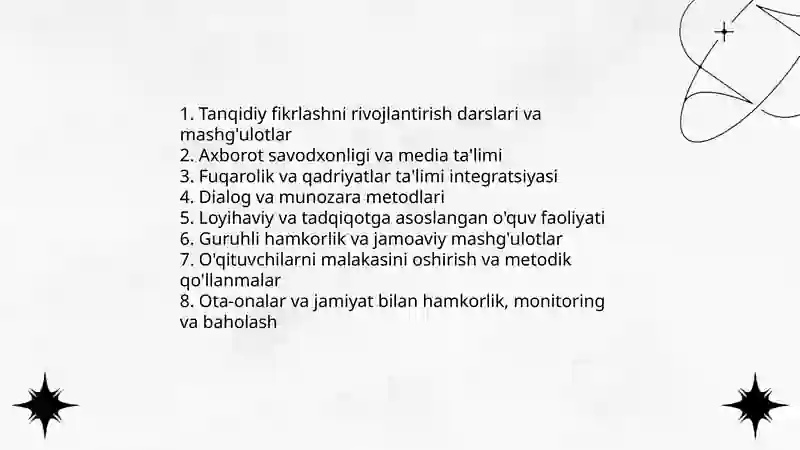 1. Tanqidiy fikrlashni rivojlantirish darslari va mashg'ulotlar
2. Axborot savodxonligi va media ta'limi
3. Fuqarolik va qadriyatlar ta'limi integratsiyasi
4. Dialog va munozara metodlari
5. Loyihaviy va tadqiqotga asoslangan o'quv faoliyati
6. Guruhli hamkorlik va jamoaviy mashg'ulotlar
7. O'qituvchilarni malakasini oshirish va metodik qo'llanmalar
8. Ota-onalar va jamiyat bilan hamkorlik, monitoring va baholash